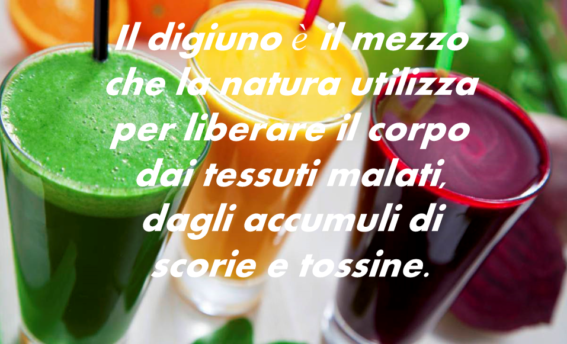 Il digiuno è il mezzo che la natura utilizza per liberare il corpo dai tessuti malati, dagli accumuli di scorie e tossine.